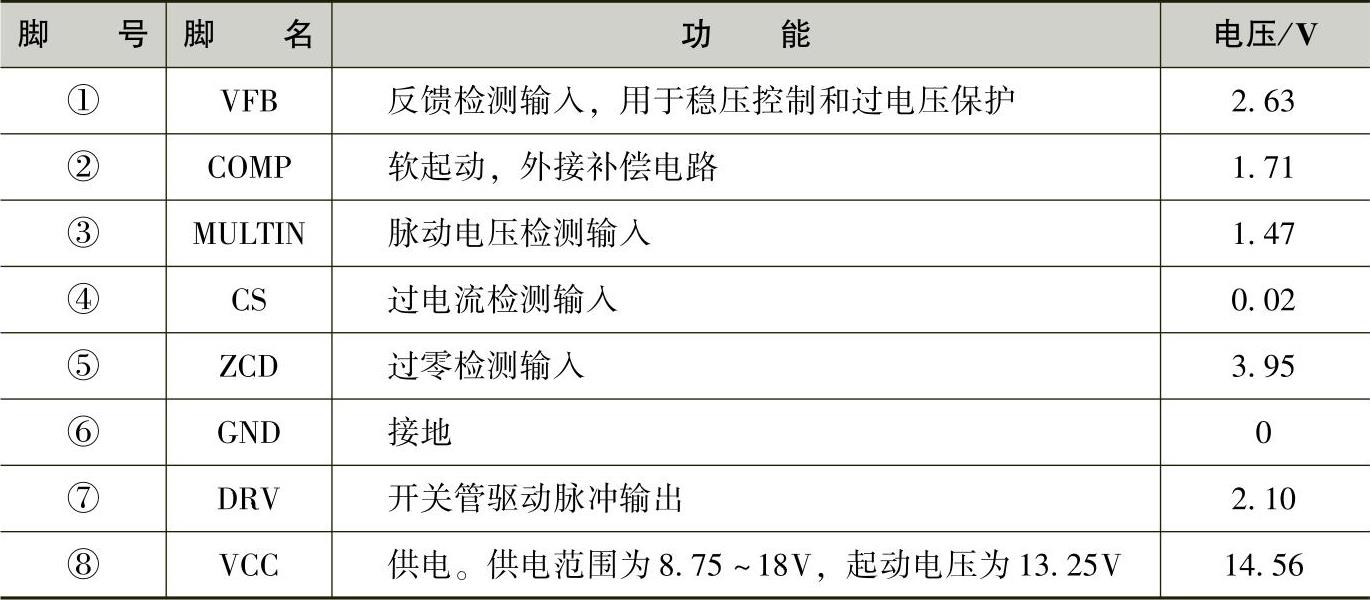 | 脚号 | 脚名 | 功能 | 电压/V |
|---|---|---|---|
| ① | VFB | 反馈检测输入，用于稳压控制和过电压保护 | 2.63 |
| ② | COMP | 软起动，外接补偿电路 | 1.71 |
| ③ | MULTIN | 脉动电压检测输入 | 1.47 |
| ④ | CS | 过电流检测输入 | 0.02 |
| ⑤ | ZCD | 过零检测输入 | 3.95 |
| ⑥ | GND | 接地 | 0 |
| ⑦ | DRV | 开关管驱动脉冲输出 | 2.10 |
| ⑧ | VCC | 供电。供电范围为8.75~18V，起动电压为13.25V | 14.56 |